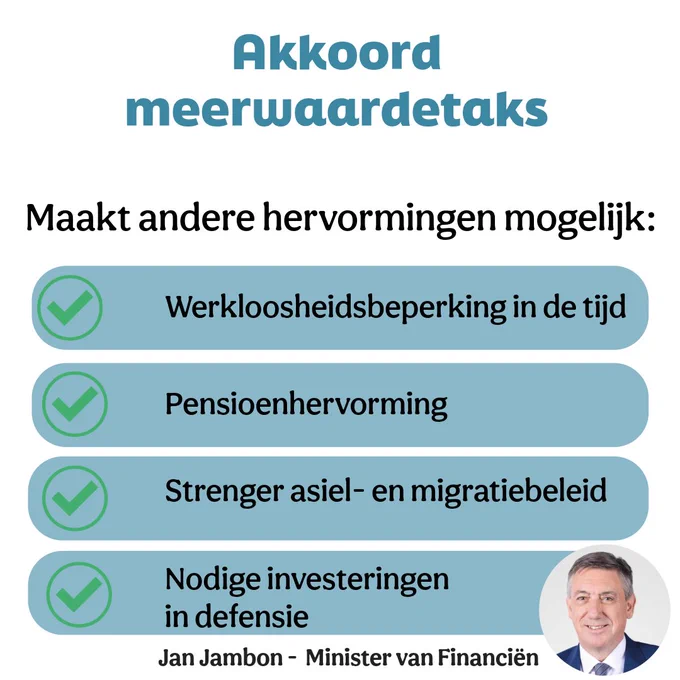 Akkoord meerwaardetaks

Maakt andere hervormingen mogelijk:

Werkloosheidsbeperking in de tijd

Pensioenhervorming

Strenger asiel- en migratiebeleid

Nodige investeringen in defensie

Jan Jambon - Minister van Financiën